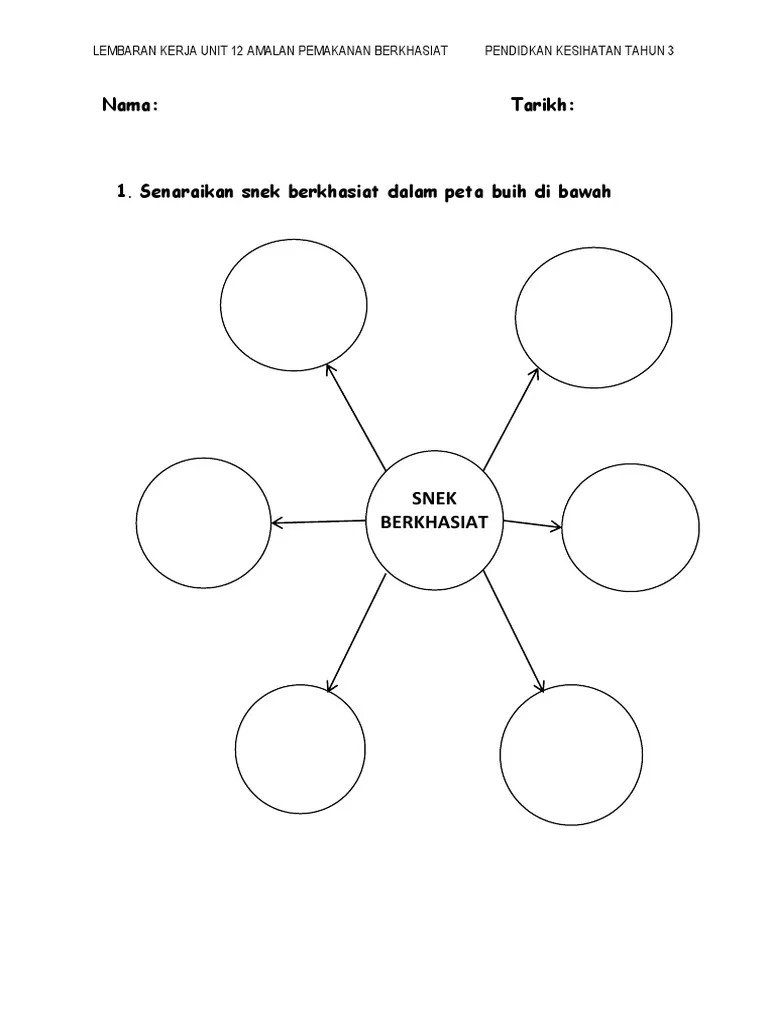 LEMBARAN KERJA UNIT 12 AMALAN PEMAKANAN BERKHASIAT PENDIDKAN KESIHATAN TAHUN 3

Nama: Tarikh:

1. Senaraikan snek berkhasiat dalam peta buih di bawah

SNEK
BERKHASIAT